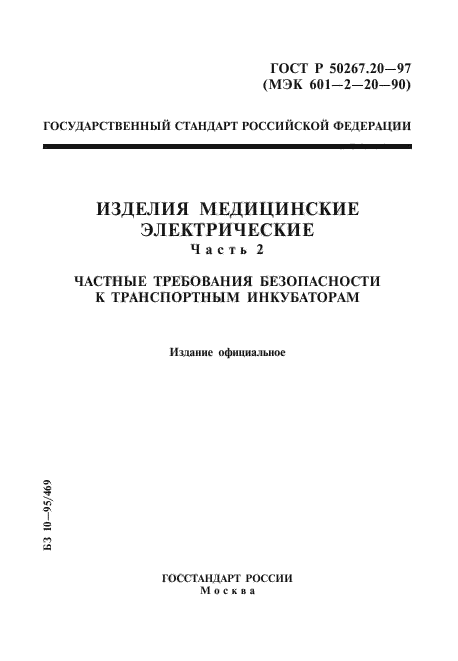 ГОСТ Р 50267.20—97
(МЭК 601—2—20—90)

ГОСУДАРСТВЕННЫЙ СТАНДАРТ РОССИЙСКОЙ ФЕДЕРАЦИИ

ИЗДЕЛИЯ МЕДИЦИНСКИЕ ЭЛЕКТРИЧЕСКИЕ
Часть 2

ЧАСТНЫЕ ТРЕБОВАНИЯ БЕЗОПАСНОСТИ К ТРАНСПОРТНЫМ ИНКУБАТОРАМ

Издание официальное

БЗ 10—95/469

ГОССТАНДАРТ РОССИИ
Москва